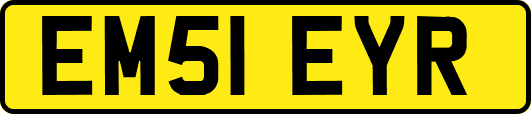 EM51 EYR